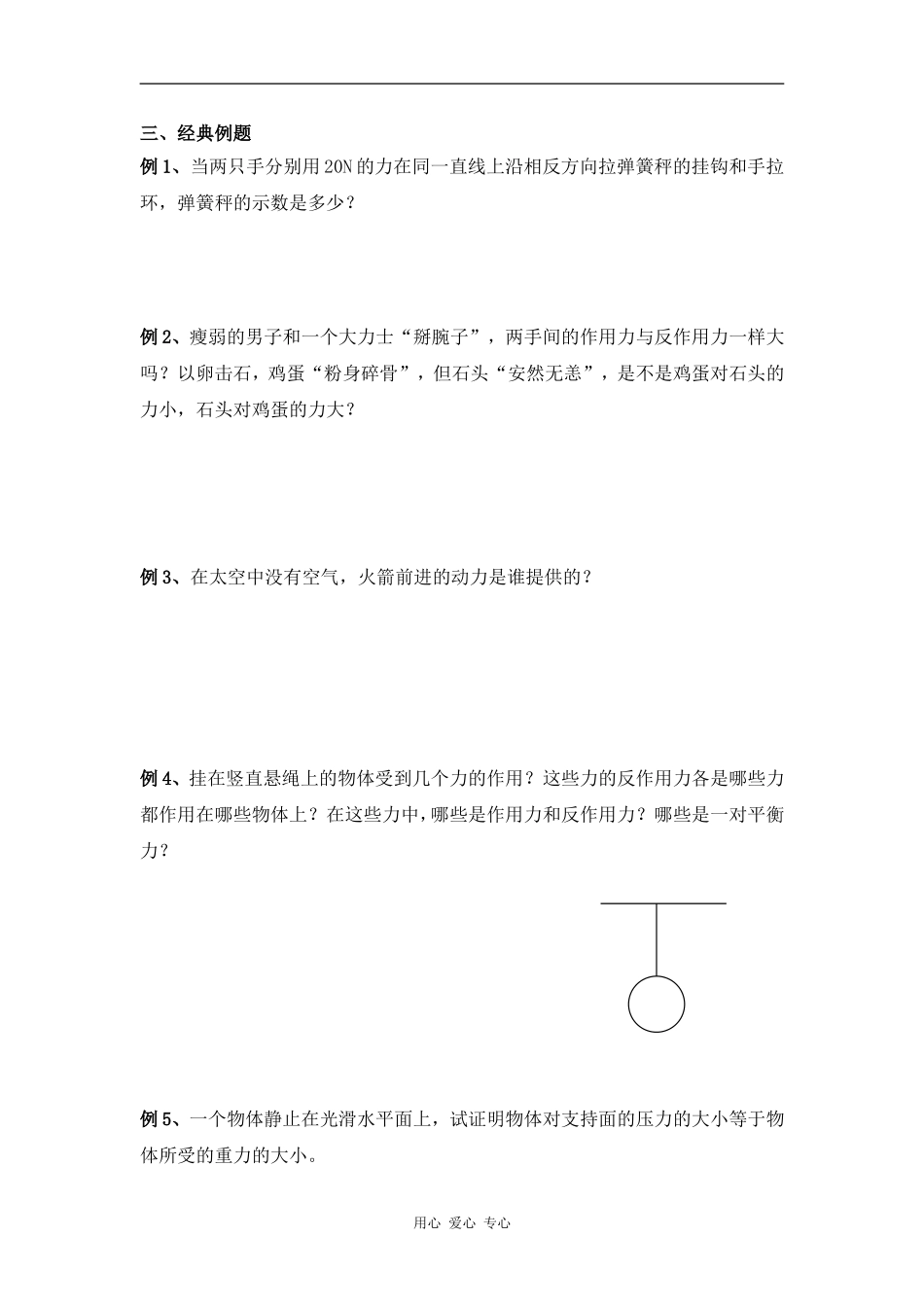 三、经典例题

例1、当两只手分别用20N的力在同一直线上沿相反方向拉弹簧秤的挂钩和手拉环，弹簧秤的示数是多少？

例2、瘦弱的男子和一个大力士“掰腕子”，两手间的作用力与反作用力一样大吗？以卵击石，鸡蛋“粉身碎骨”，但石头“安然无恙”，是不是鸡蛋对石头的力小，石头对鸡蛋的力大？

例3、在太空中没有空气，火箭前进的动力是谁提供的？

例4、挂在竖直悬绳上的物体受到几个力的作用？这些力的反作用力各是哪些力都作用在哪些物体上？在这些力中，哪些是作用力和反作用力？哪些是一对平衡力？

例5、一个物体静止在光滑水平面上，试证明物体对支持面的压力的大小等于物体所受的重力的大小。

用心 爱心 专心